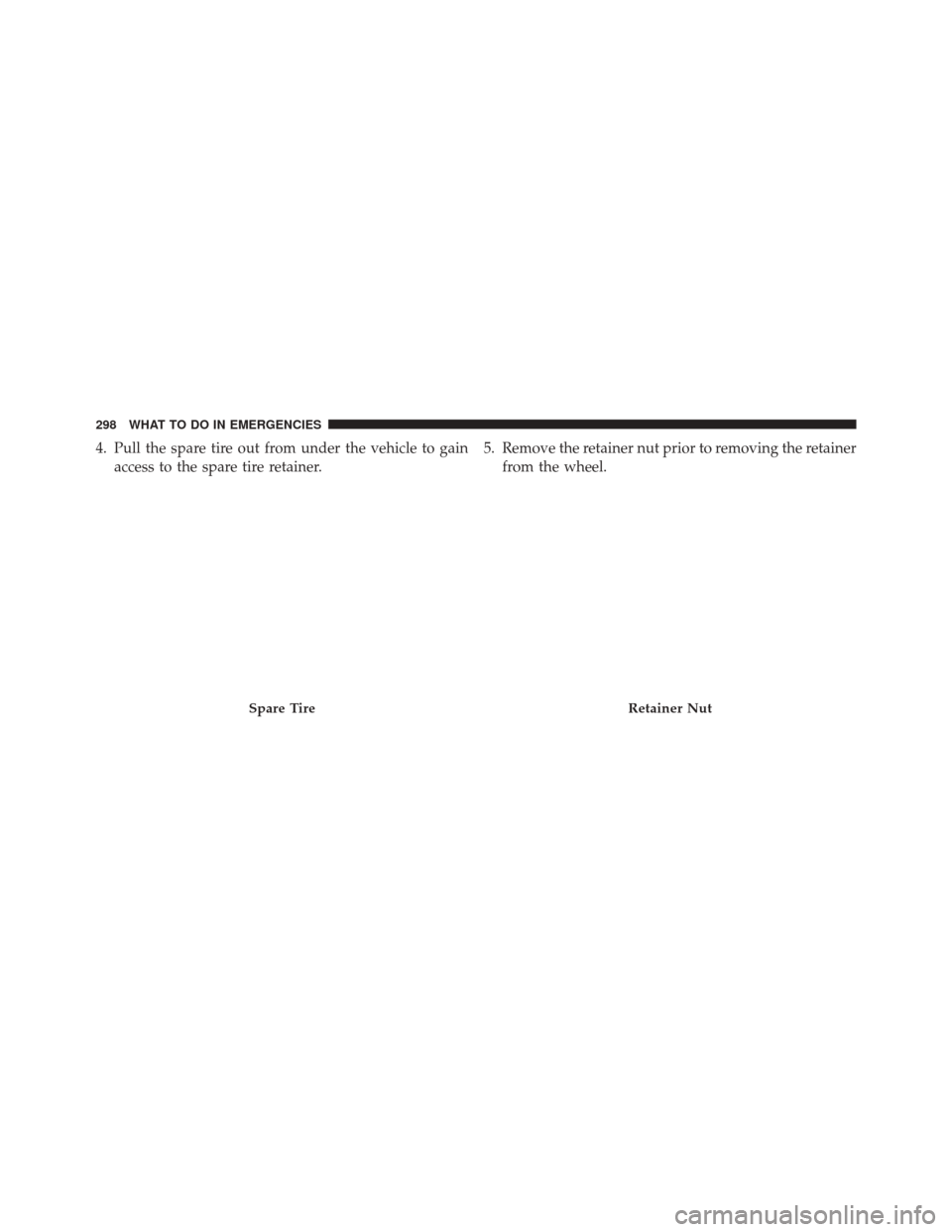 298 WHAT TO DO IN EMERGENCIES

4. Pull the spare tire out from under the vehicle to gain access to the spare tire retainer.

Spare Tire

5. Remove the retainer nut prior to removing the retainer from the wheel.

Retainer Nut

carmanualsonline.info